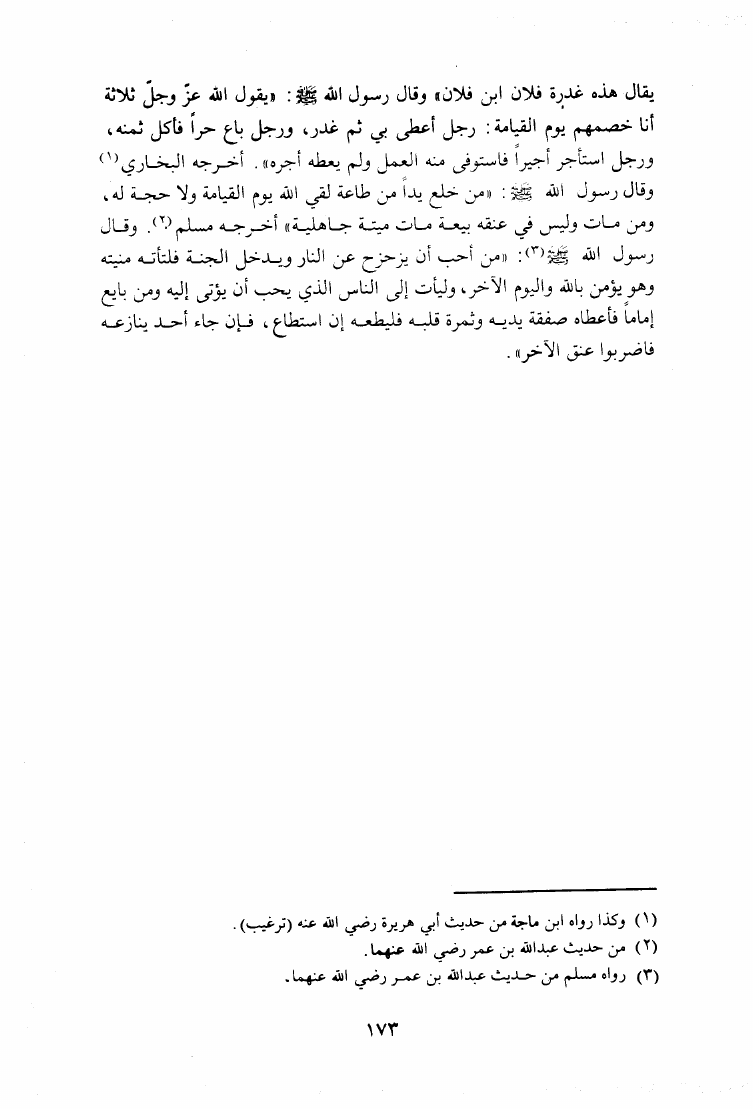 يقال هذه غدرة فلان ابن فلان» وقال رسول الله ﷺ: «يقول الله عزّ وجلّ ثلاثة أنا خصمهم يوم القيامة: رجل أعطى بي ثم غدر، ورجل باع حراً فأكل ثمنه، ورجل استأجر أجيراً فاستوفى منه العمل ولم يعطه أجره». أخرجه البخاري(١) وقال رسول الله ﷺ: «من خلع يداً من طاعة لقي الله يوم القيامة ولا حجة له، ومن مات وليس في عنقه بيعة مات ميتة جاهلية» أخرجه مسلم(٢). وقال رسول الله ﷺ(٣): «من أحب أن يزحزح عن النار ويدخل الجنة فلتأته منيته وهو يؤمن بالله واليوم الآخر، وليأت إلى الناس الذي يحب أن يؤتى إليه ومن بايع إماماً فأعطاه صفقة يديه وثمرة قلبه فليطعه إن استطاع، فإن جاء أحد ينازعه فاضربوا عنق الآخر».

(١) وكذا رواه ابن ماجة من حديث أبي هريرة رضي الله عنه (ترغيب).
(٢) من حديث عبدالله بن عمر رضي الله عنهما.
(٣) رواه مسلم من حديث عبدالله بن عمر رضي الله عنهما.

١٧٣